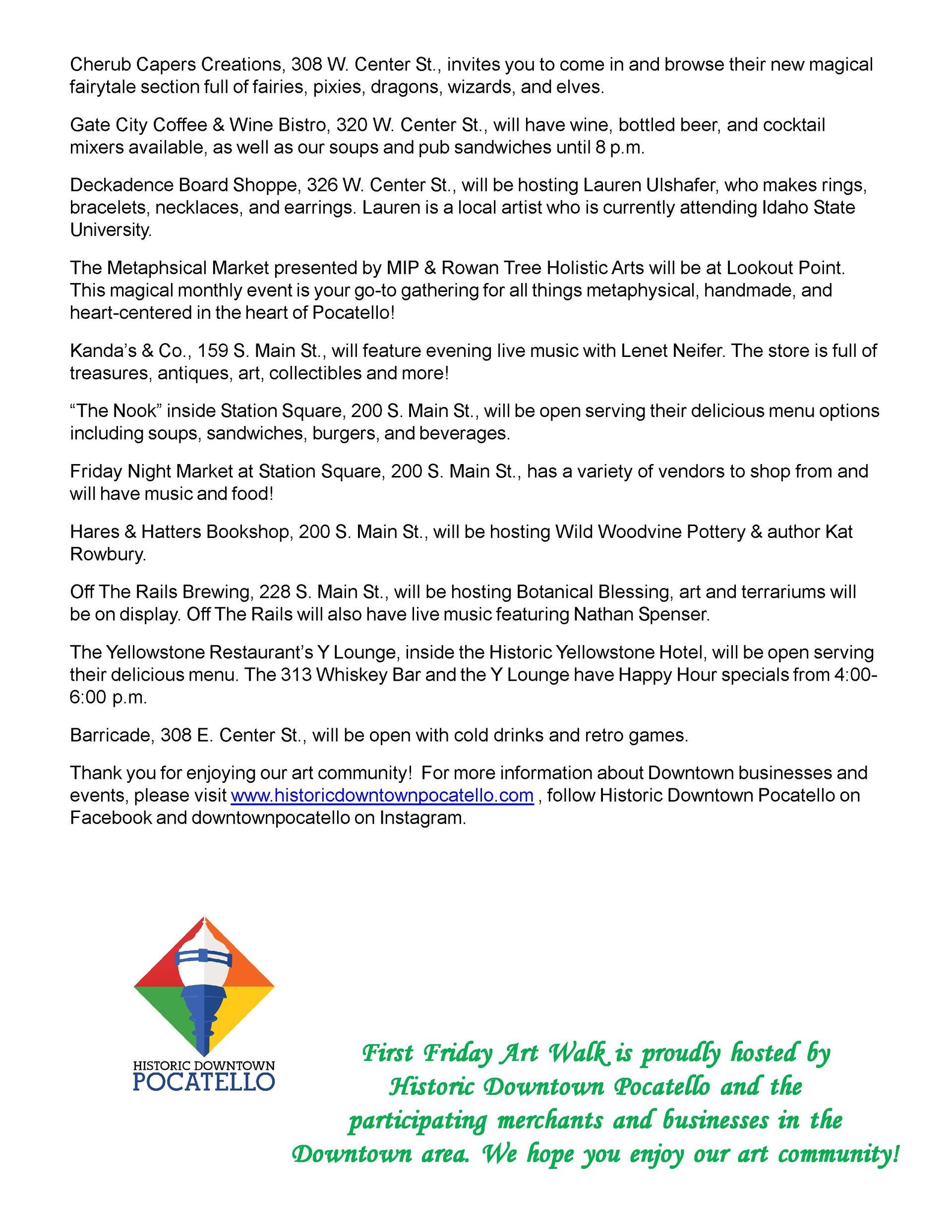 Cherub Capers Creations, 308 W. Center St., invites you to come in and browse their new magical fairytale section full of fairies, pixies, dragons, wizards, and elves.

Gate City Coffee & Wine Bistro, 320 W. Center St., will have wine, bottled beer, and cocktail mixers available, as well as our soups and pub sandwiches until 8 p.m.

Deckadence Board Shoppe, 326 W. Center St., will be hosting Lauren Ulshafer, who makes rings, bracelets, necklaces, and earrings. Lauren is a local artist who is currently attending Idaho State University.

The Metaphsical Market presented by MIP & Rowan Tree Holistic Arts will be at Lookout Point. This magical monthly event is your go-to gathering for all things metaphysical, handmade, and heart-centered in the heart of Pocatello!

Kanda's & Co., 159 S. Main St., will feature evening live music with Lenet Neifer. The store is full of treasures, antiques, art, collectibles and more!

"The Nook" inside Station Square, 200 S. Main St., will be open serving their delicious menu options including soups, sandwiches, burgers, and beverages.

Friday Night Market at Station Square, 200 S. Main St., has a variety of vendors to shop from and will have music and food!

Hares & Hatters Bookshop, 200 S. Main St., will be hosting Wild Woodvine Pottery & author Kat Rowbury.

Off The Rails Brewing, 228 S. Main St., will be hosting Botanical Blessing, art and terrariums will be on display. Off The Rails will also have live music featuring Nathan Spenser.

The Yellowstone Restaurant's Y Lounge, inside the Historic Yellowstone Hotel, will be open serving their delicious menu. The 313 Whiskey Bar and the Y Lounge have Happy Hour specials from 4:00-6:00 p.m.

Barricade, 308 E. Center St., will be open with cold drinks and retro games.

Thank you for enjoying our art community! For more information about Downtown businesses and events, please visit www.historicdowntownpocatello.com , follow Historic Downtown Pocatello on Facebook and downtownpocatello on Instagram.

HISTORIC DOWNTOWN
POCATELLO

First Friday Art Walk is proudly hosted by Historic Downtown Pocatello and the participating merchants and businesses in the Downtown area. We hope you enjoy our art community!